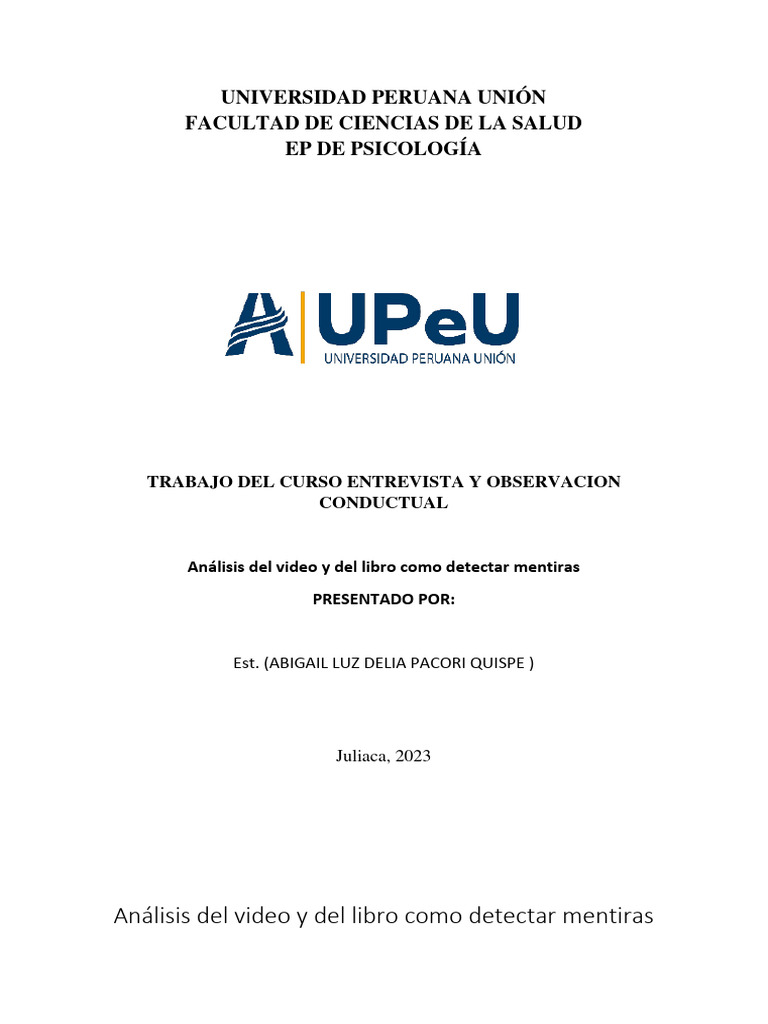 UNIVERSIDAD PERUANA UNIÓN
FACULTAD DE CIENCIAS DE LA SALUD
EP DE PSICOLOGÍA

UPeU
UNIVERSIDAD PERUANA UNIÓN

TRABAJO DEL CURSO ENTREVISTA Y OBSERVACION CONDUCTUAL

Análisis del video y del libro como detectar mentiras

PRESENTADO POR:

Est. (ABIGAIL LUZ DELIA PACORI QUISPE )

Juliaca, 2023

Análisis del video y del libro como detectar mentiras